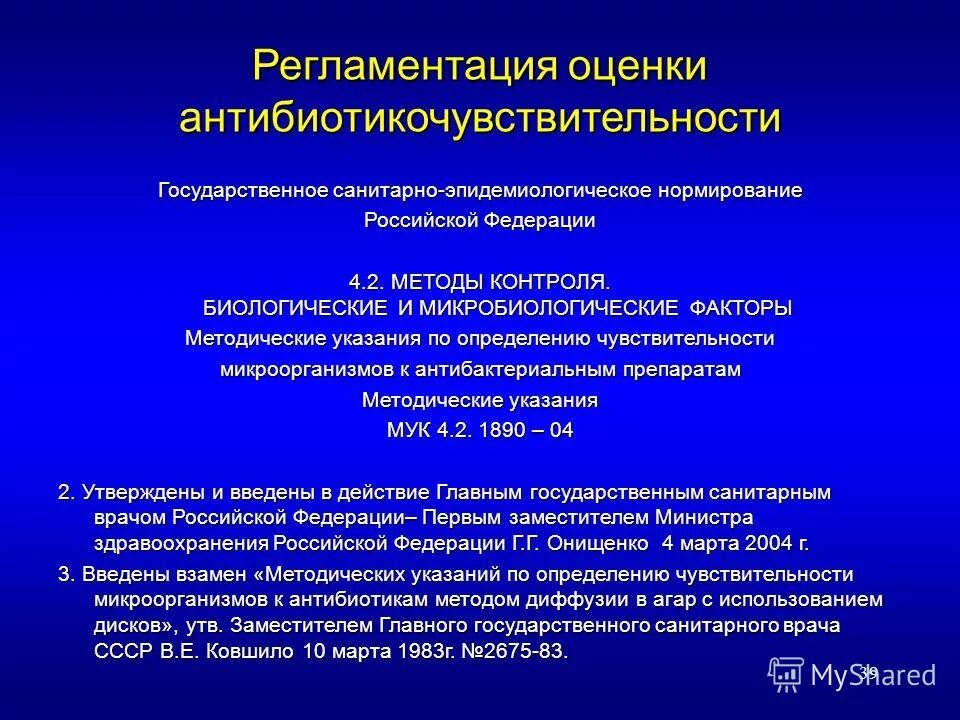 Регламентация оценки антибиотикочувствительности

Государственное санитарно-эпидемиологическое нормирование Российской Федерации

4.2. МЕТОДЫ КОНТРОЛЯ.
БИОЛОГИЧЕСКИЕ И МИКРОБИОЛОГИЧЕСКИЕ ФАКТОРЫ
Методические указания по определению чувствительности микроорганизмов к антибактериальным препаратам
Методические указания
МУК 4.2. 1890 – 04

2. Утверждены и введены в действие Главным государственным санитарным врачом Российской Федерации– Первым заместителем Министра здравоохранения Российской Федерации Г.Г. Онищенко 4 марта 2004 г.

3. Введены взамен «Методических указаний по определению чувствительности микроорганизмов к антибиотикам методом диффузии в агар с использованием дисков», утв. Заместителем Главного государственного санитарного врача СССР В.Е. Ковшило 10 марта 1983г. №2675-83.

39

MyShared